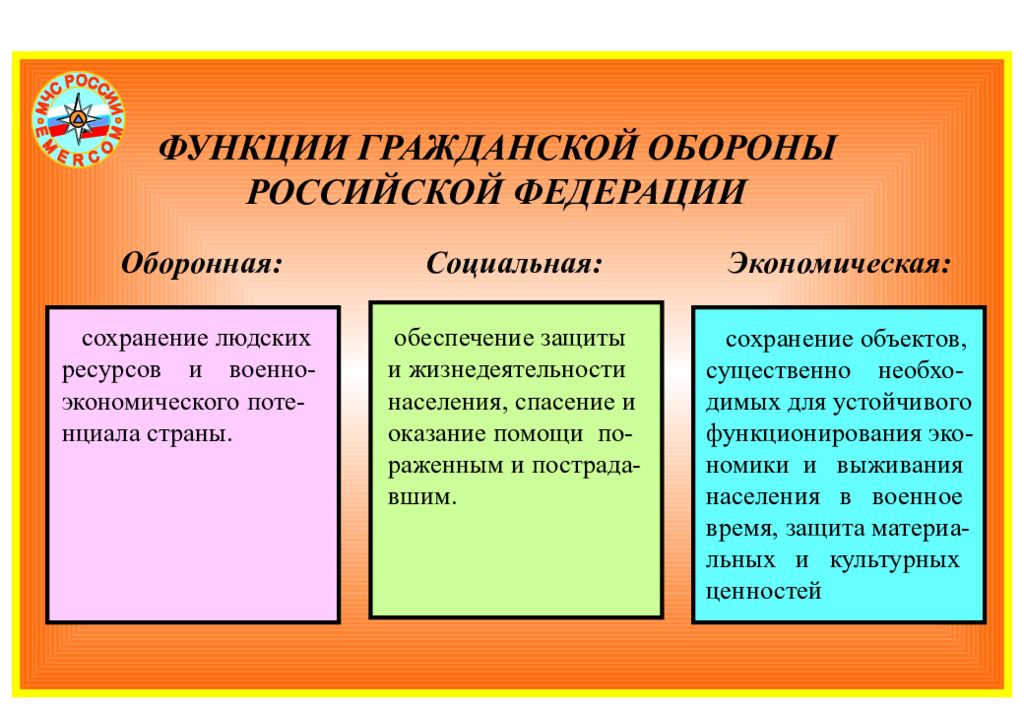 МЧС РОССИИ
EMERCOM

ФУНКЦИИ ГРАЖДАНСКОЙ ОБОРОНЫ РОССИЙСКОЙ ФЕДЕРАЦИИ

Оборонная:

сохранение людских ресурсов и военно-экономического потенциала страны.

Социальная:

обеспечение защиты и жизнедеятельности населения, спасение и оказание помощи пораженным и пострадавшим.

Экономическая:

сохранение объектов, существенно необходимых для устойчивого функционирования экономики и выживания населения в военное время, защита материальных и культурных ценностей